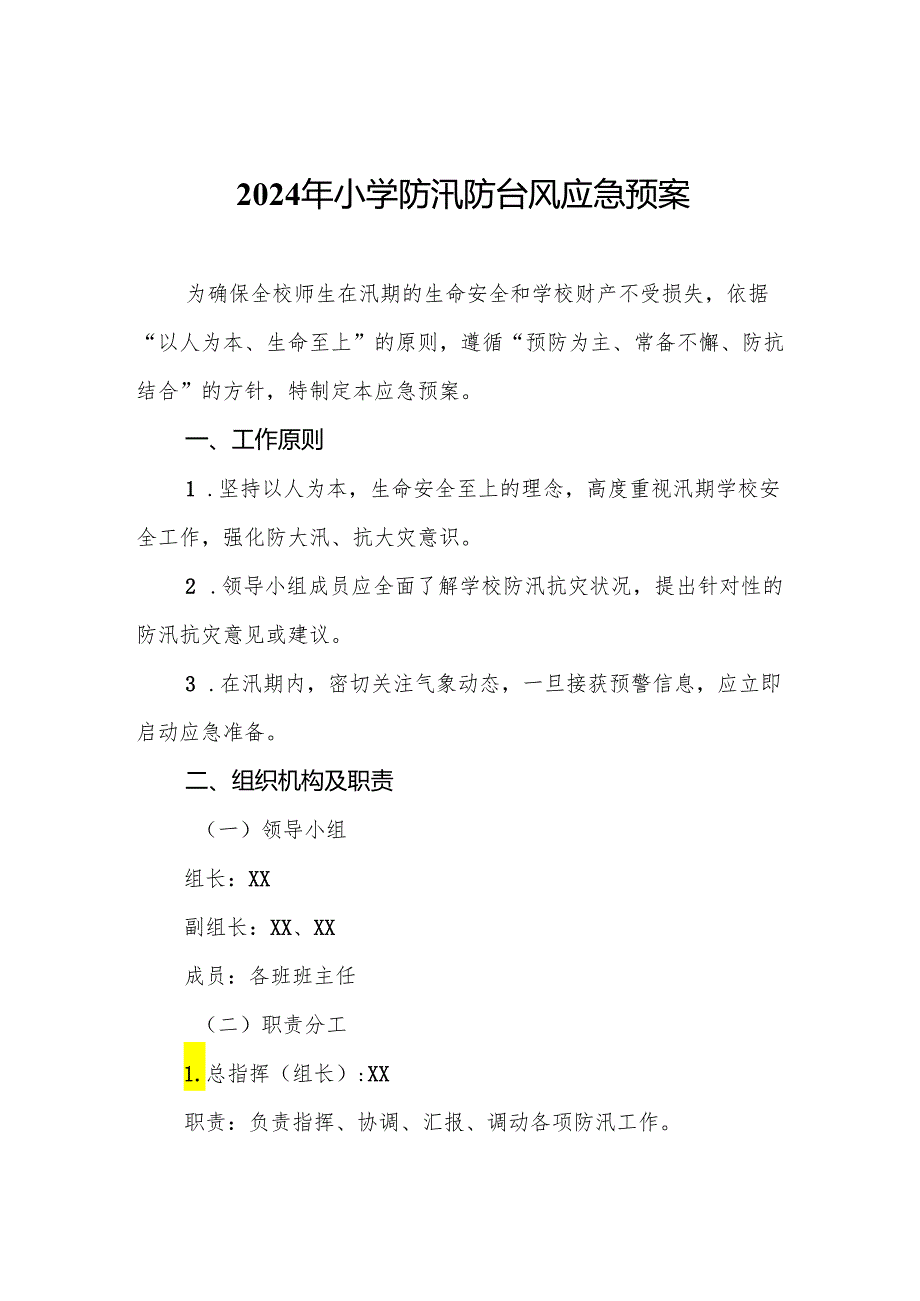 2024年小学防汛防台风应急预案

为确保全校师生在汛期的生命安全和学校财产不受损失，依据“以人为本、生命至上”的原则，遵循“预防为主、常备不懈、防抗结合”的方针，特制定本应急预案。

一、工作原则

1．坚持以人为本，生命安全至上的理念，高度重视汛期学校安全工作，强化防大汛、抗大灾意识。

2．领导小组成员应全面了解学校防汛抗灾状况，提出针对性的防汛抗灾意见或建议。

3．在汛期内，密切关注气象动态，一旦接获预警信息，应立即启动应急准备。

二、组织机构及职责

（一）领导小组

组长：XX

副组长：XX、XX

成员：各班班主任

（二）职责分工

1.总指挥（组长）:XX

职责：负责指挥、协调、汇报、调动各项防汛工作。